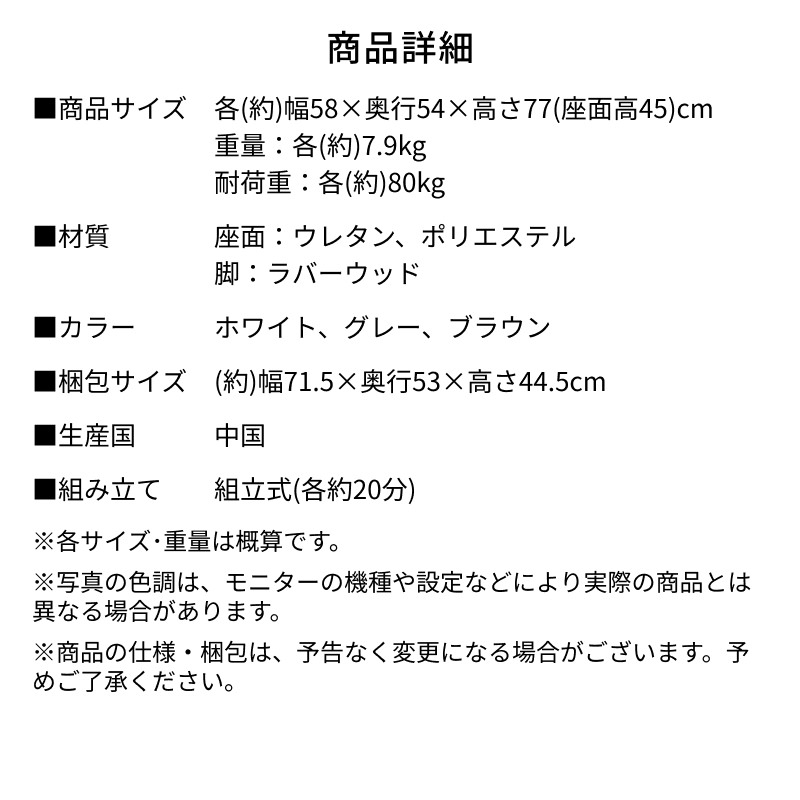 商品詳細

■商品サイズ　各(約)幅58×奥行54×高さ77(座面高45)cm
重量：各(約)7.9kg
耐荷重：各(約)80kg

■材質　座面：ウレタン、ポリエステル
脚：ラバーウッド

■カラー　ホワイト、グレー、ブラウン

■梱包サイズ　(約)幅71.5×奥行53×高さ44.5cm

■生産国　中国

■組み立て　組立式(各約20分)

※各サイズ･重量は概算です。

※写真の色調は、モニターの機種や設定などにより実際の商品とは異なる場合があります。

※商品の仕様・梱包は、予告なく変更になる場合がございます。予めご了承ください。